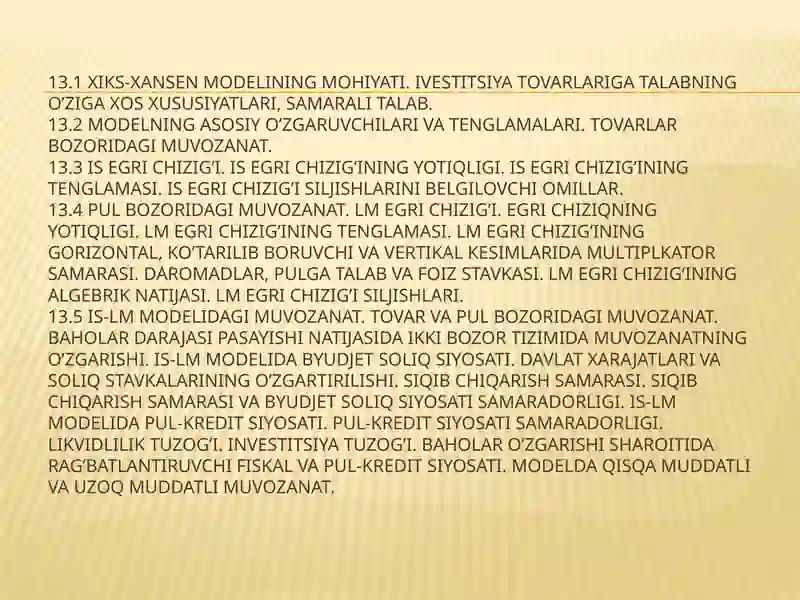 13.1 XIKS-XANSEN MODELINING MOHIYATI. IVESTITSIYA TOVARLARIGA TALABNING O'ZIGA XOS XUSUSIYATLARI, SAMARALI TALAB.
13.2 MODELNING ASOSIY O'ZGARUVCHILARI VA TENGLAMALARI. TOVARLAR BOZORIDAGI MUVOZANAT.
13.3 IS EGRI CHIZIG'I. IS EGRI CHIZIG'INING YOTIQLIGI. IS EGRI CHIZIG'INING TENGLAMASI. IS EGRI CHIZIG'I SILJISHLARINI BELGILOVCHI OMILLAR.
13.4 PUL BOZORIDAGI MUVOZANAT. LM EGRI CHIZIG'I. EGRI CHIZIQNING YOTIQLIGI. LM EGRI CHIZIG'INING TENGLAMASI. LM EGRI CHIZIG'INING GORIZONTAL, KO'TARILIB BORUVCHI VA VERTIKAL KESIMLARIDA MULTIPLKATOR SAMARASI. DAROMADLAR, PULGA TALAB VA FOIZ STAVKASI. LM EGRI CHIZIG'INING ALGEBRIK NATIJASI. LM EGRI CHIZIG'I SILJISHLARI.
13.5 IS-LM MODELIDAGI MUVOZANAT. TOVAR VA PUL BOZORIDAGI MUVOZANAT. BAHOLAR DARAJASI PASAYISHI NATIJASIDA IKKI BOZOR TIZIMIDA MUVOZANATNING O'ZGARISHI. IS-LM MODELIDA BYUDJET SOLIQ SIYOSATI. DAVLAT XARAJATLARI VA SOLIQ STAVKALARINING O'ZGARTIRILISHI. SIQIB CHIQARISH SAMARASI. SIQIB CHIQARISH SAMARASI VA BYUDJET SOLIQ SIYOSATI SAMARADORLIGI. IS-LM MODELIDA PUL-KREDIT SIYOSATI. PUL-KREDIT SIYOSATI SAMARADORLIGI. LIKVIDLILIK TUZOG'I. INVESTITSIYA TUZOG'I. BAHOLAR O'ZGARISHI SHAROITIDA RAG'BATLANTIRUVCHI FISKAL VA PUL-KREDIT SIYOSATI. MODELDA QISQA MUDDATLI VA UZOQ MUDDATLI MUVOZANAT.